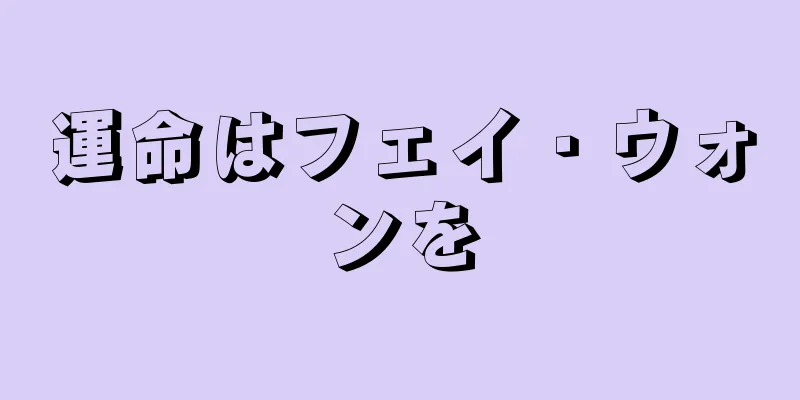 運命はフェイ・ウォンを